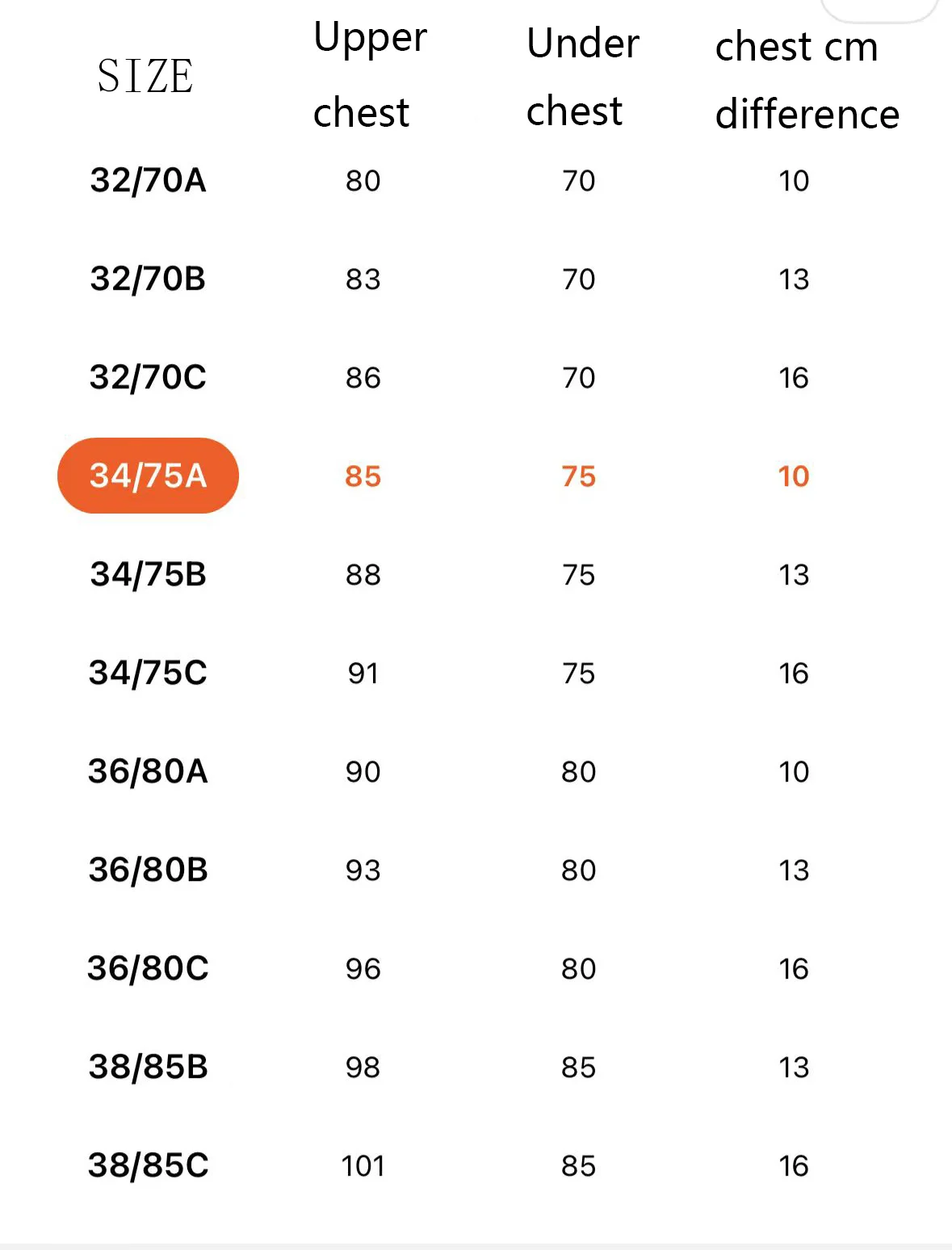 | SIZE | Upper chest | Under chest | chest cm difference |
|---|---|---|---|
| 32/70A | 80 | 70 | 10 |
| 32/70B | 83 | 70 | 13 |
| 32/70C | 86 | 70 | 16 |
| 34/75A | 85 | 75 | 10 |
| 34/75B | 88 | 75 | 13 |
| 34/75C | 91 | 75 | 16 |
| 36/80A | 90 | 80 | 10 |
| 36/80B | 93 | 80 | 13 |
| 36/80C | 96 | 80 | 16 |
| 38/85B | 98 | 85 | 13 |
| 38/85C | 101 | 85 | 16 |